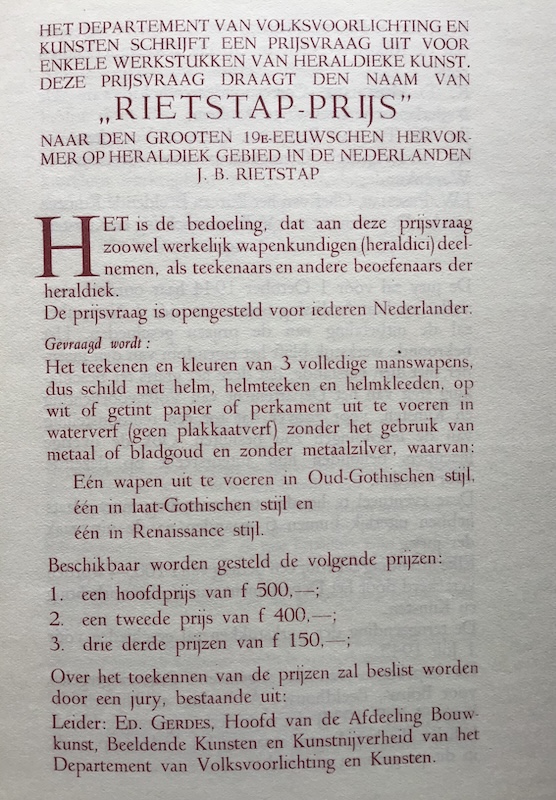 HET DEPARTEMENT VAN VOLKSVOORLICHTING EN KUNSTEN SCHRIJFT EEN PRIJSVRAAG UIT VOOR ENKELE WERKSTUKKEN VAN HERALDIEKE KUNST. DEZE PRIJSVRAAG DRAAGT DEN NAAM VAN

„RIETSTAP-PRIJS"

NAAR DEN GROOTEN 19E-EEUWSCHEN HERVORMER OP HERALDIEK GEBIED IN DE NEDERLANDEN J. B. RIETSTAP

HET is de bedoeling, dat aan deze prijsvraag zoowel werkelijk wapenkundigen (heraldici) deelnemen, als teekenaars en andere beoefenaars der heraldiek.
De prijsvraag is opengesteld voor iederen Nederlander.

Gevraagd wordt:
Het teekenen en kleuren van 3 volledige manswapens, dus schild met helm, helmteeken en helmkleeden, op wit of getint papier of perkament uit te voeren in waterverf (geen plakkaatverf) zonder het gebruik van metaal of bladgoud en zonder metaalzilver, waarvan:

Eén wapen uit te voeren in Oud-Gothischen stijl, één in laat-Gothischen stijl en één in Renaissance stijl.

Beschikbaar worden gesteld de volgende prijzen:
1. een hoofdprijs van f 500,—;
2. een tweede prijs van f 400,—;
3. drie derde prijzen van f 150,—;

Over het toekennen van de prijzen zal beslist worden door een jury, bestaande uit:
Leider: ED. GERDES, Hoofd van de Afdeeling Bouwkunst, Beeldende Kunsten en Kunstnijverheid van het Departement van Volksvoorlichting en Kunsten.